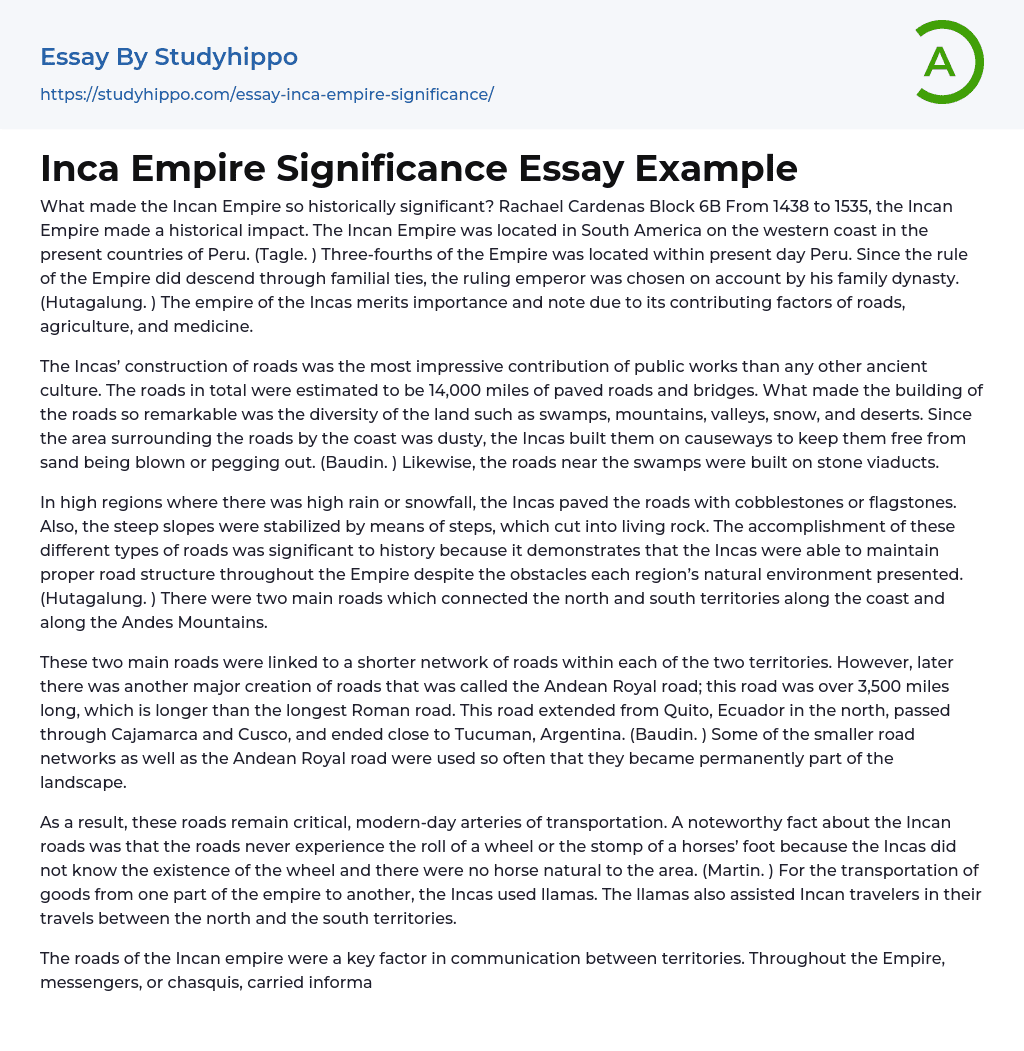 Essay By Studyhippo

https://studyhippo.com/essay-inca-empire-significance/

A

Inca Empire Significance Essay Example

What made the Incan Empire so historically significant? Rachael Cardenas Block 6B From 1438 to 1535, the Incan Empire made a historical impact. The Incan Empire was located in South America on the western coast in the present countries of Peru. (Tagle. ) Three-fourths of the Empire was located within present day Peru. Since the rule of the Empire did descend through familial ties, the ruling emperor was chosen on account by his family dynasty. (Hutagalung. ) The empire of the Incas merits importance and note due to its contributing factors of roads, agriculture, and medicine.

The Incas' construction of roads was the most impressive contribution of public works than any other ancient culture. The roads in total were estimated to be 14,000 miles of paved roads and bridges. What made the building of the roads so remarkable was the diversity of the land such as swamps, mountains, valleys, snow, and deserts. Since the area surrounding the roads by the coast was dusty, the Incas built them on causeways to keep them free from sand being blown or pegging out. (Baudin. ) Likewise, the roads near the swamps were built on stone viaducts.

In high regions where there was high rain or snowfall, the Incas paved the roads with cobblestones or flagstones. Also, the steep slopes were stabilized by means of steps, which cut into living rock. The accomplishment of these different types of roads was significant to history because it demonstrates that the Incas were able to maintain proper road structure throughout the Empire despite the obstacles each region's natural environment presented. (Hutagalung. ) There were two main roads which connected the north and south territories along the coast and along the Andes Mountains.

These two main roads were linked to a shorter network of roads within each of the two territories. However, later there was another major creation of roads that was called the Andean Royal road; this road was over 3,500 miles long, which is longer than the longest Roman road. This road extended from Quito, Ecuador in the north, passed through Cajamarca and Cusco, and ended close to Tucuman, Argentina. (Baudin. ) Some of the smaller road networks as well as the Andean Royal road were used so often that they became permanently part of the landscape.

As a result, these roads remain critical, modern-day arteries of transportation. A noteworthy fact about the Incan roads was that the roads never experience the roll of a wheel or the stomp of a horses' foot because the Incas did not know the existence of the wheel and there were no horse natural to the area. (Martin. ) For the transportation of goods from one part of the empire to another, the Incas used llamas. The llamas also assisted Incan travelers in their travels between the north and the south territories.

The roads of the Incan empire were a key factor in communication between territories. Throughout the Empire, messengers, or chasquis, carried informa